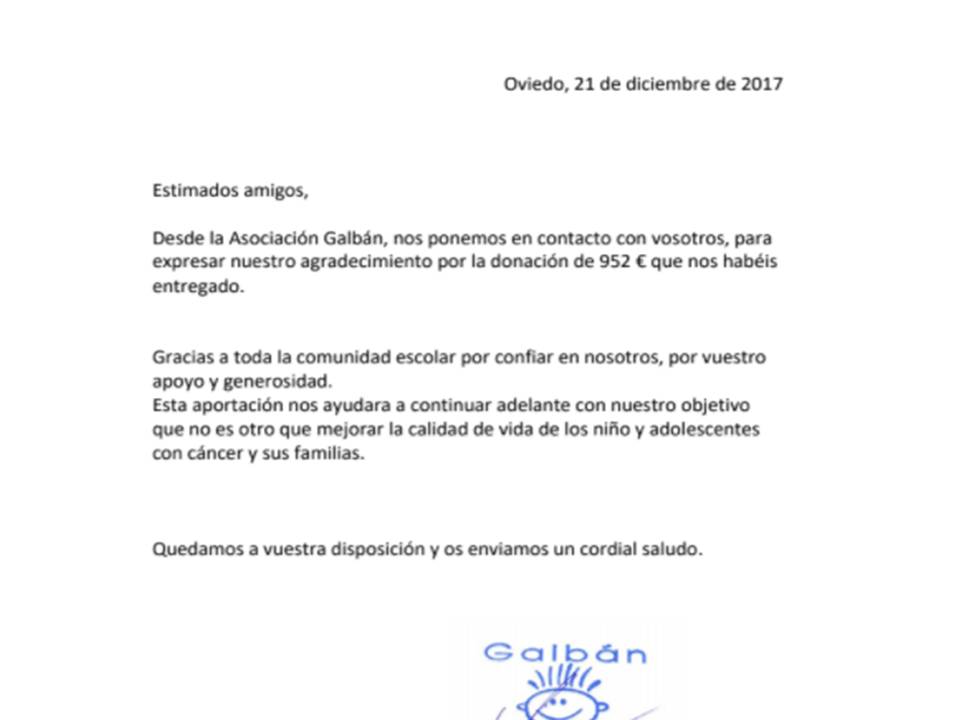 Oviedo, 21 de diciembre de 2017

Estimados amigos,

Desde la Asociación Galbán, nos ponemos en contacto con vosotros, para expresar nuestro agradecimiento por la donación de 952 € que nos habéis entregado.

Gracias a toda la comunidad escolar por confiar en nosotros, por vuestro apoyo y generosidad.
Esta aportación nos ayudara a continuar adelante con nuestro objetivo que no es otro que mejorar la calidad de vida de los niño y adolescentes con cáncer y sus familias.

Quedamos a vuestra disposición y os enviamos un cordial saludo.

Galbán